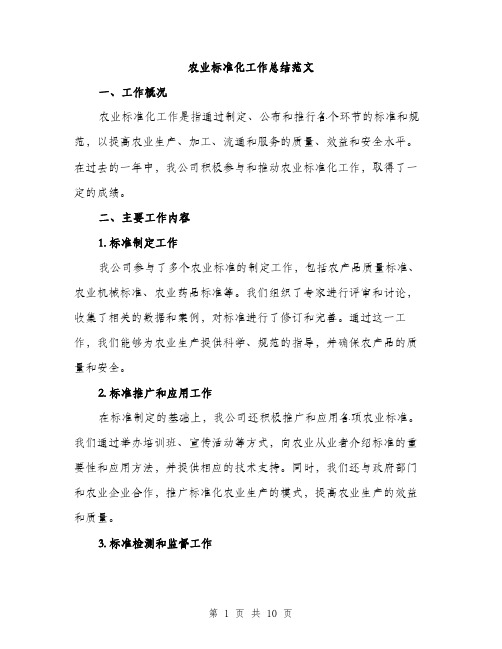 农业标准化工作总结范文

一、工作概况

农业标准化工作是指通过制定、公布和推行各个环节的标准和规范，以提高农业生产、加工、流通和服务的质量、效益和安全水平。在过去的一年中，我公司积极参与和推动农业标准化工作，取得了一定的成绩。

二、主要工作内容

1.标准制定工作

我公司参与了多个农业标准的制定工作，包括农产品质量标准、农业机械标准、农业药品标准等。我们组织了专家进行评审和讨论，收集了相关的数据和案例，对标准进行了修订和完善。通过这一工作，我们能够为农业生产提供科学、规范的指导，并确保农产品的质量和安全。

2.标准推广和应用工作

在标准制定的基础上，我公司还积极推广和应用各项农业标准。我们通过举办培训班、宣传活动等方式，向农业从业者介绍标准的重要性和应用方法，并提供相应的技术支持。同时，我们还与政府部门和农业企业合作，推广标准化农业生产的模式，提高农业生产的效益和质量。

3.标准检测和监督工作

第 1 页 共 10 页